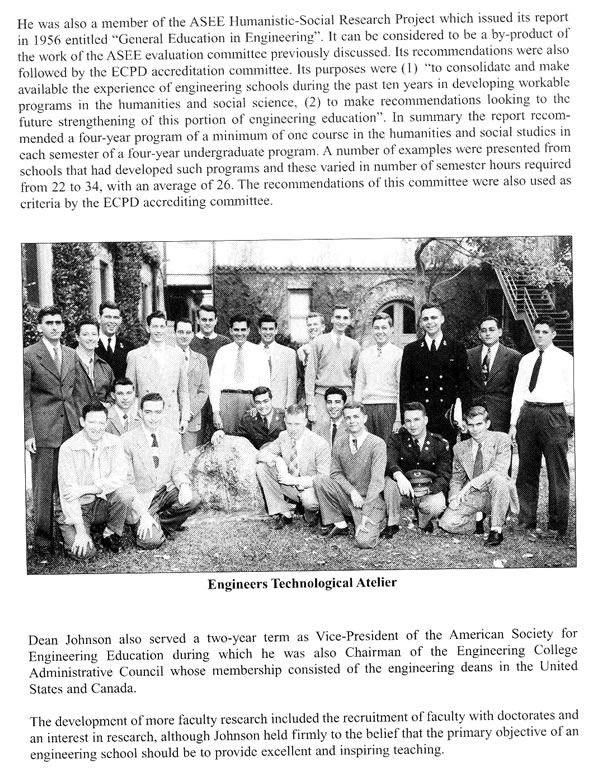 He was also a member of the ASEE Humanistic-Social Research Project which issued its report in 1956 entitled "General Education in Engineering". It can be considered to be a by-product of the work of the ASEE evaluation committee previously discussed. Its recommendations were also followed by the ECPD accreditation committee. Its purposes were (1) "to consolidate and make available the experience of engineering schools during the past ten years in developing workable programs in the humanities and social science, (2) to make recommendations looking to the future strengthening of this portion of engineering education". In summary the report recommended a four-year program of a minimum of one course in the humanities and social studies in each semester of a four-year undergraduate program. A number of examples were presented from schools that had developed such programs and these varied in number of semester hours required from 22 to 34, with an average of 26. The recommendations of this committee were also used as criteria by the ECPD accrediting committee.

Engineers Technological Atelier

Dean Johnson also served a two-year term as Vice-President of the American Society for Engineering Education during which he was also Chairman of the Engineering College Administrative Council whose membership consisted of the engineering deans in the United States and Canada.

The development of more faculty research included the recruitment of faculty with doctorates and an interest in research, although Johnson held firmly to the belief that the primary objective of an engineering school should be to provide excellent and inspiring teaching.